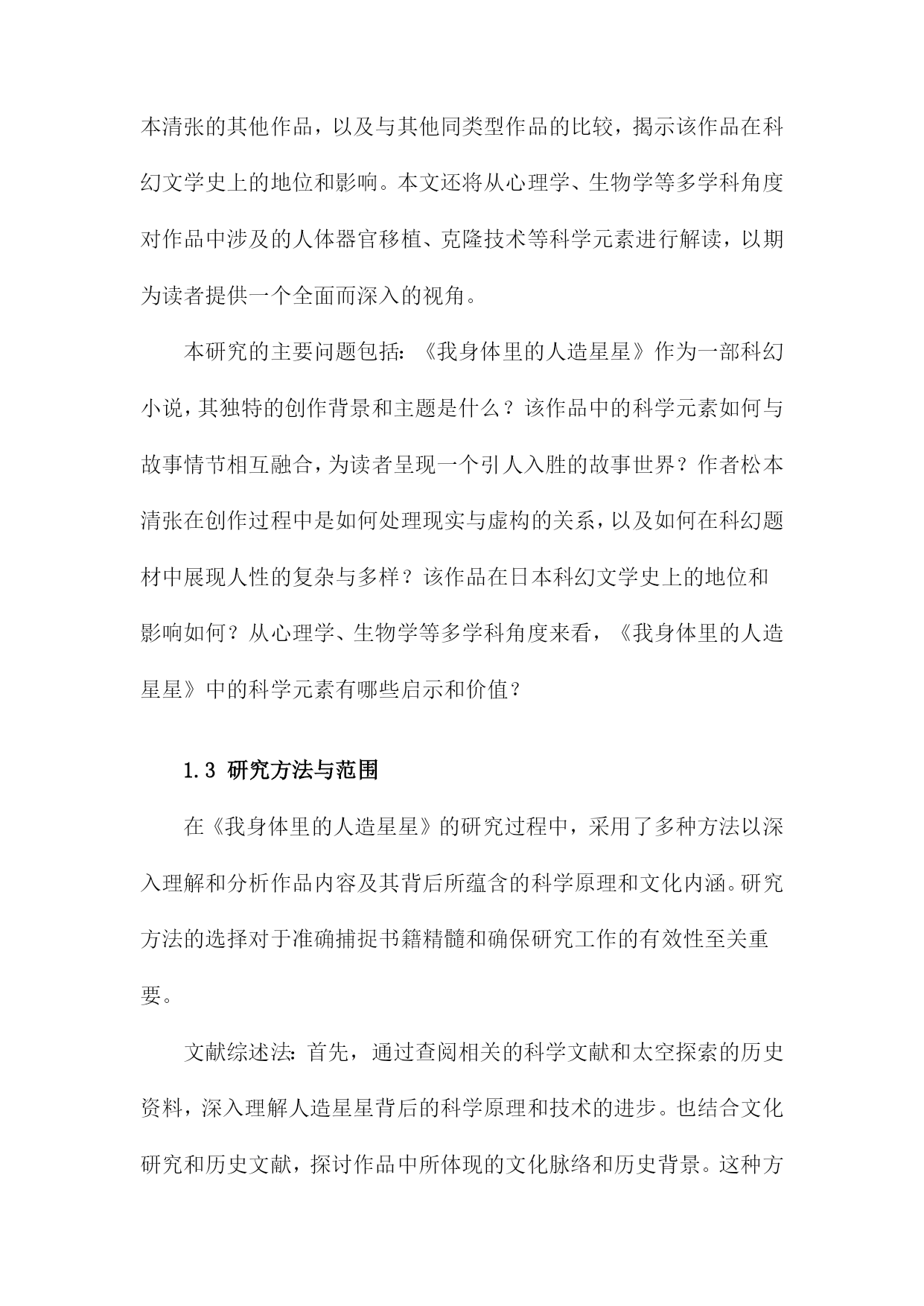 本清张的其他作品，以及与其他同类型作品的比较，揭示该作品在科幻文学史上的地位和影响。本文还将从心理学、生物学等多学科角度对作品中涉及的人体器官移植、克隆技术等科学元素进行解读，以期为读者提供一个全面而深入的视角。

本研究的主要问题包括：《我身体里的人造星星》作为一部科幻小说，其独特的创作背景和主题是什么？该作品中的科学元素如何与故事情节相互融合，为读者呈现一个引人入胜的故事世界？作者松本清张在创作过程中是如何处理现实与虚构的关系，以及如何在科幻题材中展现人性的复杂与多样？该作品在日本科幻文学史上的地位和影响如何？从心理学、生物学等多学科角度来看，《我身体里的人造星星》中的科学元素有哪些启示和价值？

1.3 研究方法与范围

在《我身体里的人造星星》的研究过程中，采用了多种方法以深入理解和分析作品内容及其背后所蕴含的科学原理和文化内涵。研究方法的选择对于准确捕捉书籍精髓和确保研究工作的有效性至关重要。

文献综述法：首先，通过查阅相关的科学文献和太空探索的历史资料，深入理解人造星星背后的科学原理和技术的进步。也结合文化研究和历史文献，探讨作品中所体现的文化脉络和历史背景。这种方